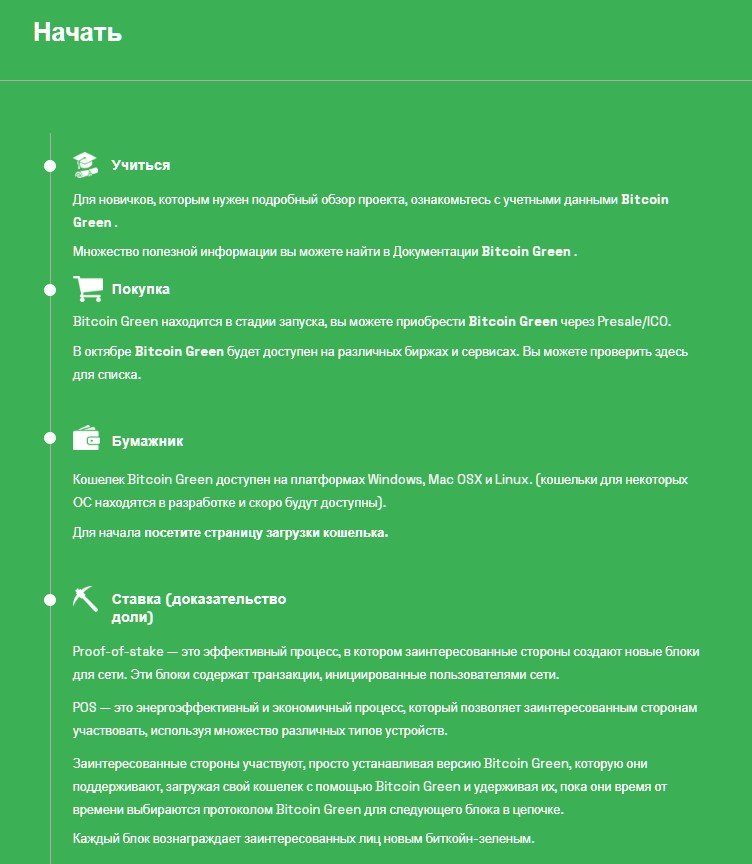 Начать

Учиться

Для новичков, которым нужен подробный обзор проекта, ознакомьтесь с учетными данными Bitcoin Green .

Множество полезной информации вы можете найти в Документации Bitcoin Green .

Покупка

Bitcoin Green находится в стадии запуска, вы можете приобрести Bitcoin Green через Presale/ICO.

В октябре Bitcoin Green будет доступен на различных биржах и сервисах. Вы можете проверить здесь для списка.

Бумажник

Кошелек Bitcoin Green доступен на платформах Windows, Mac OSX и Linux. (кошельки для некоторых ОС находятся в разработке и скоро будут доступны).

Для начала посетите страницу загрузки кошелька.

Ставка (доказательство доли)

Proof-of-stake — это эффективный процесс, в котором заинтересованные стороны создают новые блоки для сети. Эти блоки содержат транзакции, инициированные пользователями сети.

POS — это энергоэффективный и экономичный процесс, который позволяет заинтересованным сторонам участвовать, используя множество различных типов устройств.

Заинтересованные стороны участвуют, просто устанавливая версию Bitcoin Green, которую они поддерживают, загружая свой кошелек с помощью Bitcoin Green и удерживая их, пока они время от времени выбираются протоколом Bitcoin Green для следующего блока в цепочке.

Каждый блок вознаграждает заинтересованных лиц новым биткойн-зеленым.